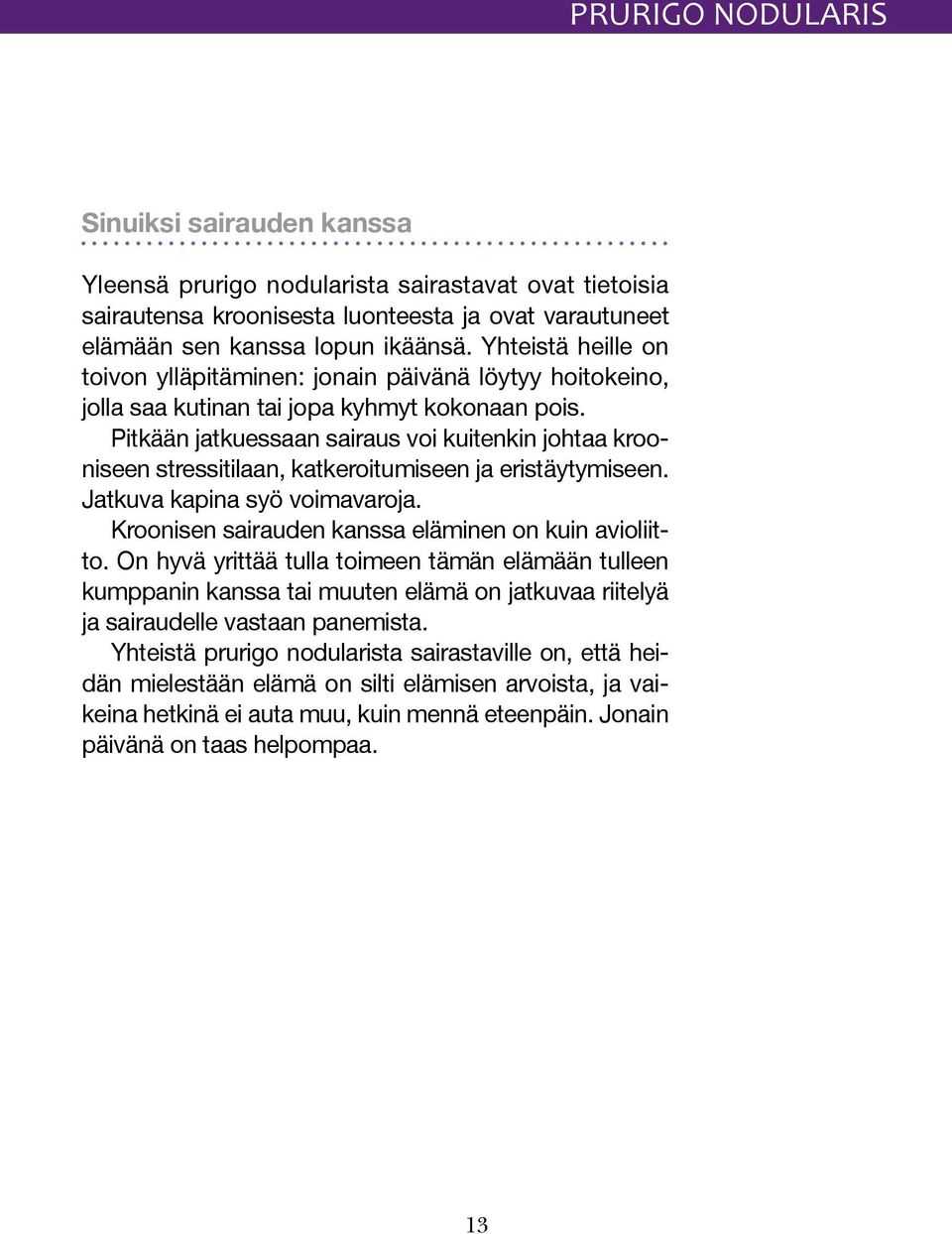 PRURIGO NODULARIS

Sinuiksi sairauden kanssa

Yleensä prurigo nodularista sairastavat ovat tietoisia sairautensa kroonisesta luonteesta ja ovat varautuneet elämään sen kanssa lopun ikäänsä. Yhteistä heille on toivon ylläpitäminen: jonain päivänä löytyy hoitokeino, jolla saa kutinan tai jopa kyhmyt kokonaan pois.

Pitkään jatkuessaan sairaus voi kuitenkin johtaa krooniseen stressitilaan, katkeroitumiseen ja eristäytymiseen. Jatkuva kapina syö voimavaroja.

Kroonisen sairauden kanssa eläminen on kuin avioliitto. On hyvä yrittää tulla toimeen tämän elämään tulleen kumppanin kanssa tai muuten elämä on jatkuvaa riitelyä ja sairaudelle vastaan panemista.

Yhteistä prurigo nodularista sairastaville on, että heidän mielestään elämä on silti elämisen arvoista, ja vaikeina hetkinä ei auta muu, kuin mennä eteenpäin. Jonain päivänä on taas helpompaa.

13